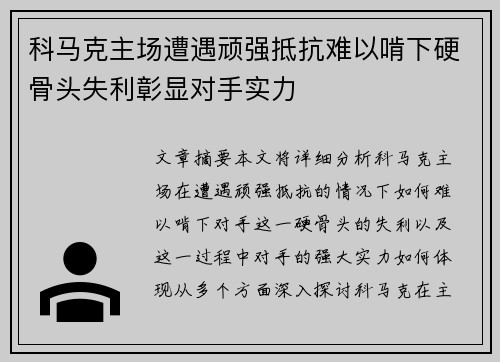 科马克主场遭遇顽强抵抗难以啃下硬骨头失利彰显对手实力

文章摘要本文将详细分析科马克主场在遭遇顽强抵抗的情况下如何难以啃下对手这一硬骨头的失利以及这一过程中对手的强大实力如何体现从多个方面深入探讨科马克在主